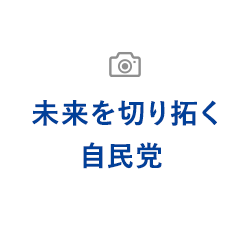 未来を切り拓く
自民党